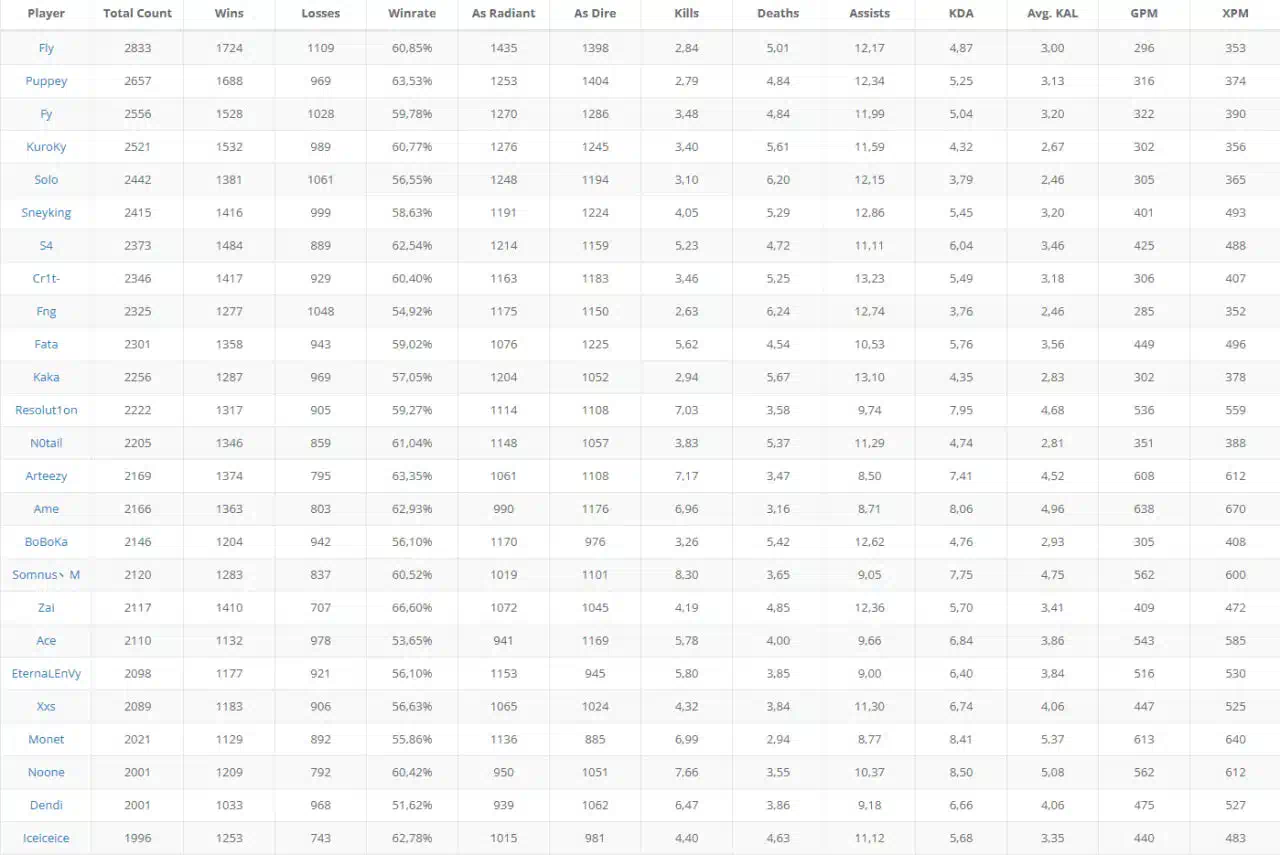 | Player | Total Count | Wins | Losses | Winrate | As Radiant | As Dire | Kills | Deaths | Assists | KDA | Avg. KAL | GPM | XPM |
|---|---|---|---|---|---|---|---|---|---|---|---|---|---|
| Fly | 2833 | 1724 | 1109 | 60,85% | 1435 | 1398 | 2,84 | 5,01 | 12,17 | 4,87 | 3,00 | 296 | 353 |
| Puppey | 2657 | 1688 | 969 | 63,53% | 1253 | 1404 | 2,79 | 4,84 | 12,34 | 5,25 | 3,13 | 316 | 374 |
| Fy | 2556 | 1528 | 1028 | 59,78% | 1270 | 1286 | 3,48 | 4,84 | 11,99 | 5,04 | 3,20 | 322 | 390 |
| KuroKy | 2521 | 1532 | 989 | 60,77% | 1276 | 1245 | 3,40 | 5,61 | 11,59 | 4,32 | 2,67 | 302 | 356 |
| Solo | 2442 | 1381 | 1061 | 56,55% | 1248 | 1194 | 3,10 | 6,20 | 12,15 | 3,79 | 2,46 | 305 | 365 |
| Sneyking | 2415 | 1416 | 999 | 58,63% | 1191 | 1224 | 4,05 | 5,29 | 12,86 | 5,45 | 3,20 | 401 | 493 |
| S4 | 2373 | 1484 | 889 | 62,54% | 1214 | 1159 | 5,23 | 4,72 | 11,11 | 6,04 | 3,46 | 425 | 488 |
| Cr1t- | 2346 | 1417 | 929 | 60,40% | 1163 | 1183 | 3,46 | 5,25 | 13,23 | 5,49 | 3,18 | 306 | 407 |
| Fng | 2325 | 1277 | 1048 | 54,92% | 1175 | 1150 | 2,63 | 6,24 | 12,74 | 3,76 | 2,46 | 285 | 352 |
| Fata | 2301 | 1358 | 943 | 59,02% | 1076 | 1225 | 5,62 | 4,54 | 10,53 | 5,76 | 3,56 | 449 | 496 |
| Kaka | 2256 | 1287 | 969 | 57,05% | 1204 | 1052 | 2,94 | 5,67 | 13,10 | 4,35 | 2,83 | 302 | 378 |
| Resolut1on | 2222 | 1317 | 905 | 59,27% | 1114 | 1108 | 7,03 | 3,58 | 9,74 | 7,95 | 4,68 | 536 | 559 |
| N0tail | 2205 | 1346 | 859 | 61,04% | 1148 | 1057 | 3,83 | 5,37 | 11,29 | 4,74 | 2,81 | 351 | 388 |
| Arteezy | 2169 | 1374 | 795 | 63,35% | 1061 | 1108 | 7,17 | 3,47 | 8,50 | 7,41 | 4,52 | 608 | 612 |
| Ame | 2166 | 1363 | 803 | 62,93% | 990 | 1176 | 6,96 | 3,16 | 8,71 | 8,06 | 4,96 | 638 | 670 |
| BoBoKa | 2146 | 1204 | 942 | 56,10% | 1170 | 976 | 3,26 | 5,42 | 12,62 | 4,76 | 2,93 | 305 | 408 |
| Somnus丶M | 2120 | 1283 | 837 | 60,52% | 1019 | 1101 | 8,30 | 3,65 | 9,05 | 7,75 | 4,75 | 562 | 600 |
| Zai | 2117 | 1410 | 707 | 66,60% | 1072 | 1045 | 4,19 | 4,85 | 12,36 | 5,70 | 3,41 | 409 | 472 |
| Ace | 2110 | 1132 | 978 | 53,65% | 941 | 1169 | 5,78 | 4,00 | 9,66 | 6,84 | 3,86 | 543 | 585 |
| EternaLEnVy | 2098 | 1177 | 921 | 56,10% | 1153 | 945 | 5,80 | 3,85 | 9,00 | 6,40 | 3,84 | 516 | 530 |
| Xxs | 2089 | 1183 | 906 | 56,63% | 1065 | 1024 | 4,32 | 3,84 | 11,30 | 6,74 | 4,06 | 447 | 525 |
| Monet | 2021 | 1129 | 892 | 55,86% | 1136 | 885 | 6,99 | 2,94 | 8,77 | 8,41 | 5,37 | 613 | 640 |
| Noone | 2001 | 1209 | 792 | 60,42% | 950 | 1051 | 7,66 | 3,55 | 10,37 | 8,50 | 5,08 | 562 | 612 |
| Dendi | 2001 | 1033 | 968 | 51,62% | 939 | 1062 | 6,47 | 3,86 | 9,18 | 6,66 | 4,06 | 475 | 527 |
| Iceiceice | 1996 | 1253 | 743 | 62,78% | 1015 | 981 | 4,40 | 4,63 | 11,12 | 5,68 | 3,35 | 440 | 483 |